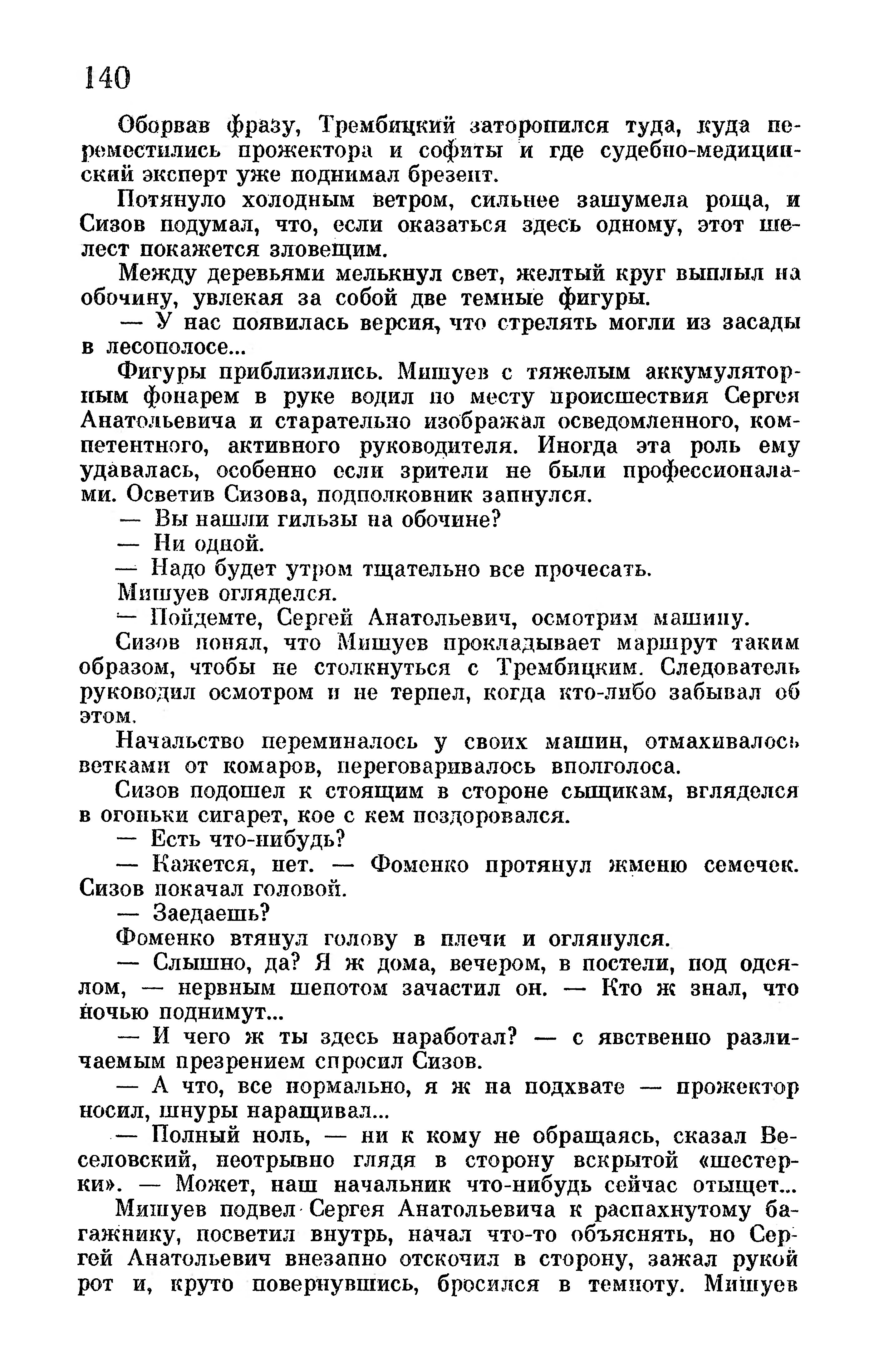 140

Оборвав фразу, Трембицкий заторопился туда, куда переместились прожектора и софиты и где судебно-медицинский эксперт уже поднимал брезент.

Потянуло холодным ветром, сильнее зашумела роща, и Сизов подумал, что, если оказаться здесь одному, этот шелест покажется зловещим.

Между деревьями мелькнул свет, желтый круг выплыл на обочину, увлекая за собой две темные фигуры.

— У нас появилась версия, что стрелять могли из засады в лесополосе...

Фигуры приблизились. Мишуев с тяжелым аккумуляторным фонарем в руке водил по месту происшествия Сергея Анатольевича и старательно изображал осведомленного, компетентного, активного руководителя. Иногда эта роль ему удавалась, особенно если зрители не были профессионалами. Осветив Сизова, подполковник запнулся.

— Вы нашли гильзы на обочине?

— Ни одной.

— Надо будет утром тщательно все прочесать.

Мишуев огляделся.

— Пойдемте, Сергей Анатольевич, осмотрим машину.

Сизов понял, что Мишуев прокладывает маршрут таким образом, чтобы не столкнуться с Трембицким. Следователь руководил осмотром и не терпел, когда кто-либо забывал об этом.

Начальство переминалось у своих машин, отмахивалось ветками от комаров, переговаривалось вполголоса.

Сизов подошел к стоящим в стороне сыщикам, вгляделся в огоньки сигарет, кое с кем поздоровался.

— Есть что-нибудь?

— Кажется, нет. — Фоменко протянул жменю семечек. Сизов покачал головой.

— Заедаешь?

Фоменко втянул голову в плечи и оглянулся.

— Слышно, да? Я ж дома, вечером, в постели, под одеялом, — нервным шепотом зачастил он. — Кто ж знал, что ночью поднимут...

— И чего ж ты здесь наработал? — с явственно различаемым презрением спросил Сизов.

— А что, все нормально, я ж на подхвате — прожектор носил, шнуры наращивал...

— Полный ноль, — ни к кому не обращаясь, сказал Веселовский, неотрывно глядя в сторону вскрытой «шестерки». — Может, наш начальник что-нибудь сейчас отыщет...

Мишуев подвел Сергея Анатольевича к распахнутому багажнику, посветил внутрь, начал что-то объяснять, но Сергей Анатольевич внезапно отскочил в сторону, зажал рукой рот и, круто повернувшись, бросился в темноту. Мишуев